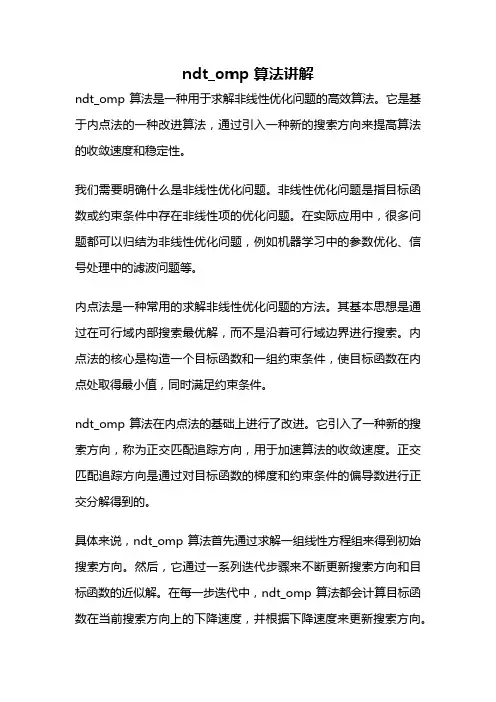 ndt_omp 算法讲解

ndt_omp 算法是一种用于求解非线性优化问题的高效算法。它是基于内点法的一种改进算法，通过引入一种新的搜索方向来提高算法的收敛速度和稳定性。

我们需要明确什么是非线性优化问题。非线性优化问题是指目标函数或约束条件中存在非线性项的优化问题。在实际应用中，很多问题都可以归结为非线性优化问题，例如机器学习中的参数优化、信号处理中的滤波问题等。

内点法是一种常用的求解非线性优化问题的方法。其基本思想是通过在可行域内部搜索最优解，而不是沿着可行域边界进行搜索。内点法的核心是构造一个目标函数和一组约束条件，使目标函数在内点处取得最小值，同时满足约束条件。

ndt_omp 算法在内点法的基础上进行了改进。它引入了一种新的搜索方向，称为正交匹配追踪方向，用于加速算法的收敛速度。正交匹配追踪方向是通过对目标函数的梯度和约束条件的偏导数进行正交分解得到的。

具体来说，ndt_omp 算法首先通过求解一组线性方程组来得到初始搜索方向。然后，它通过一系列迭代步骤来不断更新搜索方向和目标函数的近似解。在每一步迭代中，ndt_omp 算法都会计算目标函数在当前搜索方向上的下降速度，并根据下降速度来更新搜索方向。